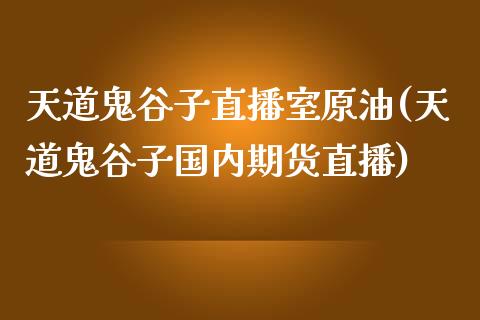 天道鬼谷子直播室原油(天道鬼谷子国内期货直播)